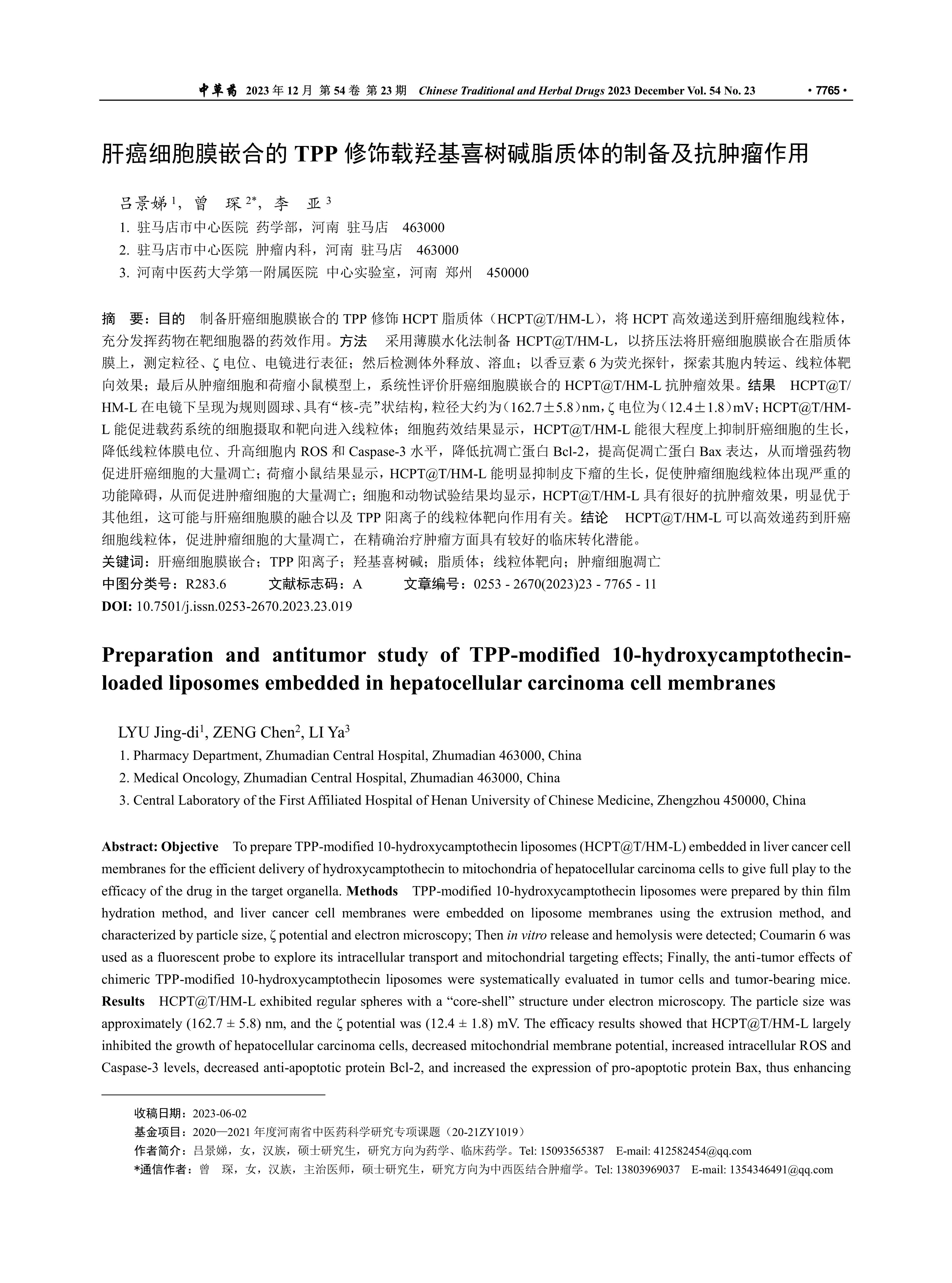 中草药 2023 年 12 月 第 54 卷 第 23 期 Chinese Traditional and Herbal Drugs 2023 December Vol. 54 No. 23 · 7765 ·

肝癌细胞膜嵌合的 TPP 修饰载羟基喜树碱脂质体的制备及抗肿瘤作用

吕景娣 $^1$，曾 琛 $^{2*}$，李 亚 $^3$

1. 驻马店市中心医院 药学部，河南 驻马店 463000
2. 驻马店市中心医院 肿瘤内科，河南 驻马店 463000
3. 河南中医药大学第一附属医院 中心实验室，河南 郑州 450000

摘 要：目的 制备肝癌细胞膜嵌合的 TPP 修饰 HCPT 脂质体（HCPT@T/HM-L），将 HCPT 高效递送到肝癌细胞线粒体，充分发挥药物在靶细胞器的药效作用。方法 采用薄膜水化法制备 HCPT@T/HM-L，以挤压法将肝癌细胞膜嵌合在脂质体膜上，测定粒径、ζ 电位、电镜进行表征；然后检测体外释放、溶血；以香豆素 6 为荧光探针，探索其胞内转运、线粒体靶向效果；最后从肿瘤细胞和荷瘤小鼠模型上，系统性评价肝癌细胞膜嵌合的 HCPT@T/HM-L 抗肿瘤效果。结果 HCPT@T/HM-L 在电镜下呈现为规则圆球、具有“核-壳”状结构，粒径大约为（162.7±5.8）nm，ζ 电位为（12.4±1.8）mV；HCPT@T/HM-L 能促进载药系统的细胞摄取和靶向进入线粒体；细胞药效结果显示，HCPT@T/HM-L 能很大程度上抑制肝癌细胞的生长，降低线粒体膜电位、升高细胞内 ROS 和 Caspase-3 水平，降低抗凋亡蛋白 Bcl-2，提高促凋亡蛋白 Bax 表达，从而增强药物促进肝癌细胞的大量凋亡；荷瘤小鼠结果显示，HCPT@T/HM-L 能明显抑制皮下瘤的生长，促使肿瘤细胞线粒体出现严重的功能障碍，从而促进肿瘤细胞的大量凋亡；细胞和动物试验结果均显示，HCPT@T/HM-L 具有很好的抗肿瘤效果，明显优于其他组，这可能与肝癌细胞膜的融合以及 TPP 阳离子的线粒体靶向作用有关。结论 HCPT@T/HM-L 可以高效递药到肝癌细胞线粒体，促进肿瘤细胞的大量凋亡，在精确治疗肿瘤方面具有较好的临床转化潜能。
关键词：肝癌细胞膜嵌合；TPP 阳离子；羟基喜树碱；脂质体；线粒体靶向；肿瘤细胞凋亡
中图分类号：R283.6 文献标志码：A 文章编号：0253 - 2670(2023)23 - 7765 - 11
DOI: 10.7501/j.issn.0253-2670.2023.23.019

Preparation and antitumor study of TPP-modified 10-hydroxycamptothecin-loaded liposomes embedded in hepatocellular carcinoma cell membranes

LYU Jing-di$^1$, ZENG Chen$^2$, LI Ya$^3$
1. Pharmacy Department, Zhumadian Central Hospital, Zhumadian 463000, China
2. Medical Oncology, Zhumadian Central Hospital, Zhumadian 463000, China
3. Central Laboratory of the First Affiliated Hospital of Henan University of Chinese Medicine, Zhengzhou 450000, China

Abstract: Objective To prepare TPP-modified 10-hydroxycamptothecin liposomes (HCPT@T/HM-L) embedded in liver cancer cell membranes for the efficient delivery of hydroxycamptothecin to mitochondria of hepatocellular carcinoma cells to give full play to the efficacy of the drug in the target organella. Methods TPP-modified 10-hydroxycamptothecin liposomes were prepared by thin film hydration method, and liver cancer cell membranes were embedded on liposome membranes using the extrusion method, and characterized by particle size, ζ potential and electron microscopy; Then in vitro release and hemolysis were detected; Coumarin 6 was used as a fluorescent probe to explore its intracellular transport and mitochondrial targeting effects; Finally, the anti-tumor effects of chimeric TPP-modified 10-hydroxycamptothecin liposomes were systematically evaluated in tumor cells and tumor-bearing mice. Results HCPT@T/HM-L exhibited regular spheres with a “core-shell” structure under electron microscopy. The particle size was approximately (162.7 ± 5.8) nm, and the ζ potential was (12.4 ± 1.8) mV. The efficacy results showed that HCPT@T/HM-L largely inhibited the growth of hepatocellular carcinoma cells, decreased mitochondrial membrane potential, increased intracellular ROS and Caspase-3 levels, decreased anti-apoptotic protein Bcl-2, and increased the expression of pro-apoptotic protein Bax, thus enhancing

收稿日期：2023-06-02
基金项目：2020—2021 年度河南省中医药科学研究专项课题（20-21ZY1019）
作者简介：吕景娣，女，汉族，硕士研究生，研究方向为药学、临床药学。Tel: 15093565387 E-mail: 412582454@qq.com
*通信作者：曾 琛，女，汉族，主治医师，硕士研究生，研究方向为中西医结合肿瘤学。Tel: 13803969037 E-mail: 1354346491@qq.com